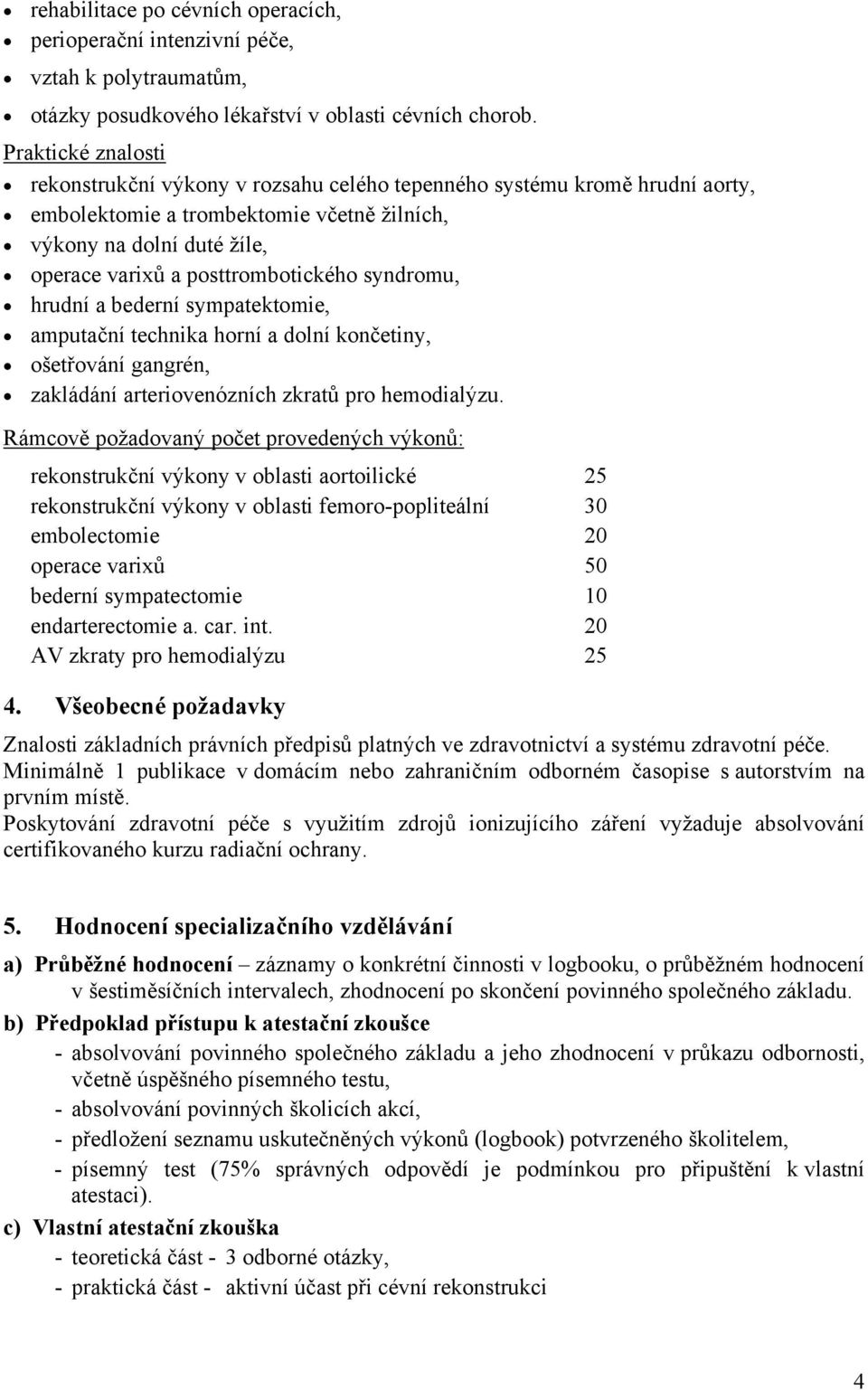 • rehabilitace po cévních operacích,
• perioperační intenzivní péče,
• vztah k polytraumatům,
• otázky posudkového lékařství v oblasti cévních chorob.

Praktické znalosti

• rekonstrukční výkony v rozsahu celého tepenného systému kromě hrudní aorty,
• embolektomie a trombektomie včetně žilních,
• výkony na dolní duté žíle,
• operace varixů a posttrombotického syndromu,
• hrudní a bederní sympatektomie,
• amputační technika horní a dolní končetiny,
• ošetřování gangrén,
• zakládání arteriovenózních zkratů pro hemodialýzu.

Rámcově požadovaný počet provedených výkonů:

| | |
|---|---|
| rekonstrukční výkony v oblasti aortoilické | 25 |
| rekonstrukční výkony v oblasti femoro-popliteální | 30 |
| embolectomie | 20 |
| operace varixů | 50 |
| bederní sympatectomie | 10 |
| endarterectomie a. car. int. | 20 |
| AV zkraty pro hemodialýzu | 25 |

4. Všeobecné požadavky

Znalosti základních právních předpisů platných ve zdravotnictví a systému zdravotní péče.
Minimálně 1 publikace v domácím nebo zahraničním odborném časopise s autorstvím na prvním místě.
Poskytování zdravotní péče s využitím zdrojů ionizujícího záření vyžaduje absolvování certifikovaného kurzu radiační ochrany.

5. Hodnocení specializačního vzdělávání

a) Průběžné hodnocení – záznamy o konkrétní činnosti v logbooku, o průběžném hodnocení v šestiměsíčních intervalech, zhodnocení po skončení povinného společného základu.

b) Předpoklad přístupu k atestační zkoušce
- absolvování povinného společného základu a jeho zhodnocení v průkazu odbornosti, včetně úspěšného písemného testu,
- absolvování povinných školicích akcí,
- předložení seznamu uskutečněných výkonů (logbook) potvrzeného školitelem,
- písemný test (75% správných odpovědí je podmínkou pro připuštění k vlastní atestaci).

c) Vlastní atestační zkouška
- teoretická část - 3 odborné otázky,
- praktická část - aktivní účast při cévní rekonstrukci

4